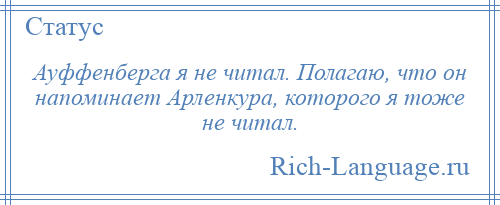 Статус

Ауффенберга я не читал. Полагаю, что он напоминает Арленкура, которого я тоже не читал.

Rich-Language.ru